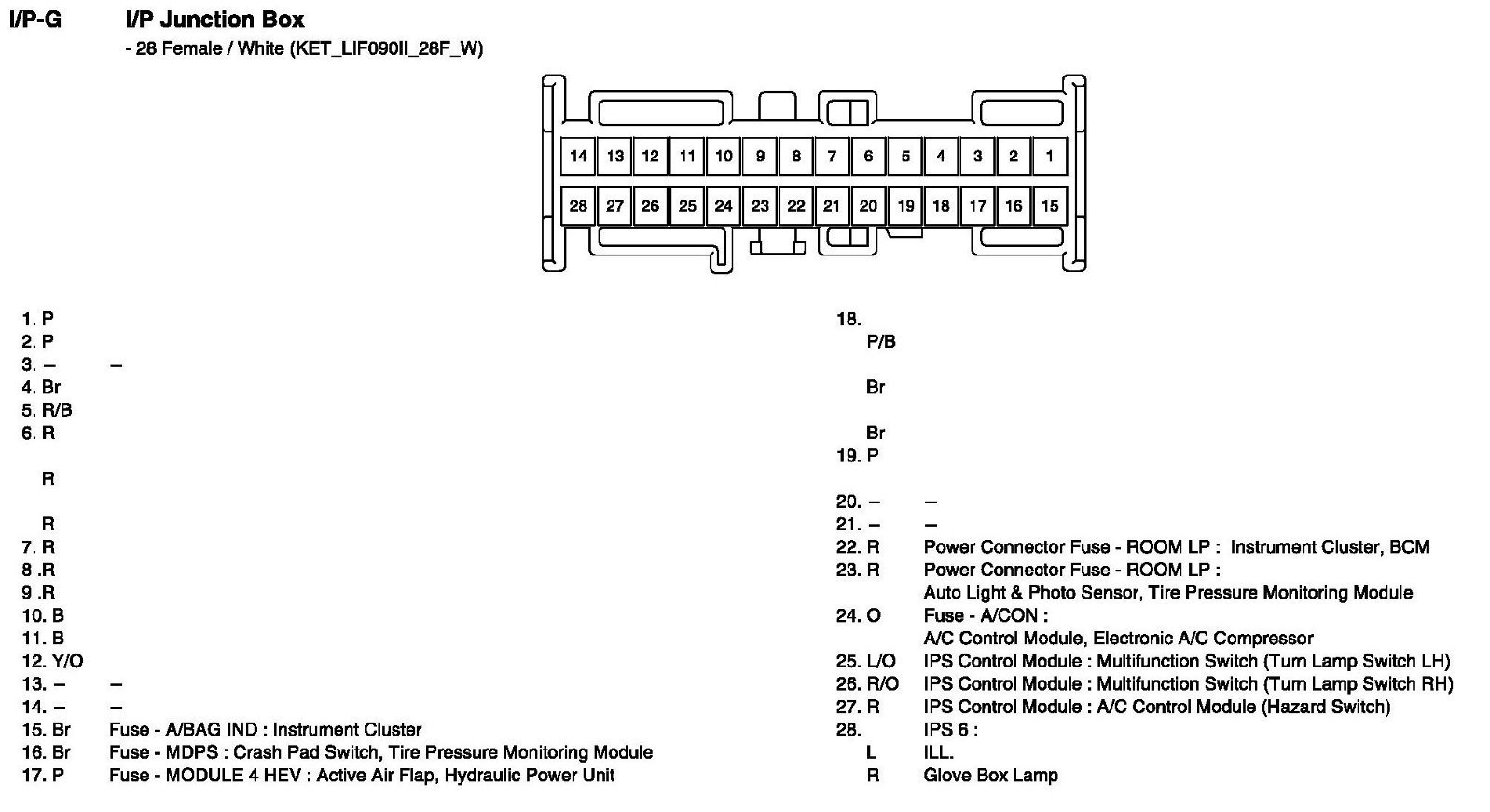 I/P-G I/P Junction Box

- 28 Female / White (KET_LIF090II_28F_W)

14 13 12 11 10 9 8 7 6 5 4 3 2 1
28 27 26 25 24 23 22 21 20 19 18 17 16 15

1. P
2. P
3. – –
4. Br
5. R/B
6. R

R

R
7. R
8 .R
9 .R
10. B
11. B
12. Y/O
13. – –
14. – –
15. Br Fuse - A/BAG IND : Instrument Cluster
16. Br Fuse - MDPS : Crash Pad Switch, Tire Pressure Monitoring Module
17. P Fuse - MODULE 4 HEV : Active Air Flap, Hydraulic Power Unit

18.
P/B

Br

Br
19. P

20. – –
21. – –
22. R Power Connector Fuse - ROOM LP : Instrument Cluster, BCM
23. R Power Connector Fuse - ROOM LP :
Auto Light & Photo Sensor, Tire Pressure Monitoring Module
24. O Fuse - A/CON :
A/C Control Module, Electronic A/C Compressor
25. L/O IPS Control Module : Multifunction Switch (Turn Lamp Switch LH)
26. R/O IPS Control Module : Multifunction Switch (Turn Lamp Switch RH)
27. R IPS Control Module : A/C Control Module (Hazard Switch)
28. IPS 6 :
L ILL.
R Glove Box Lamp